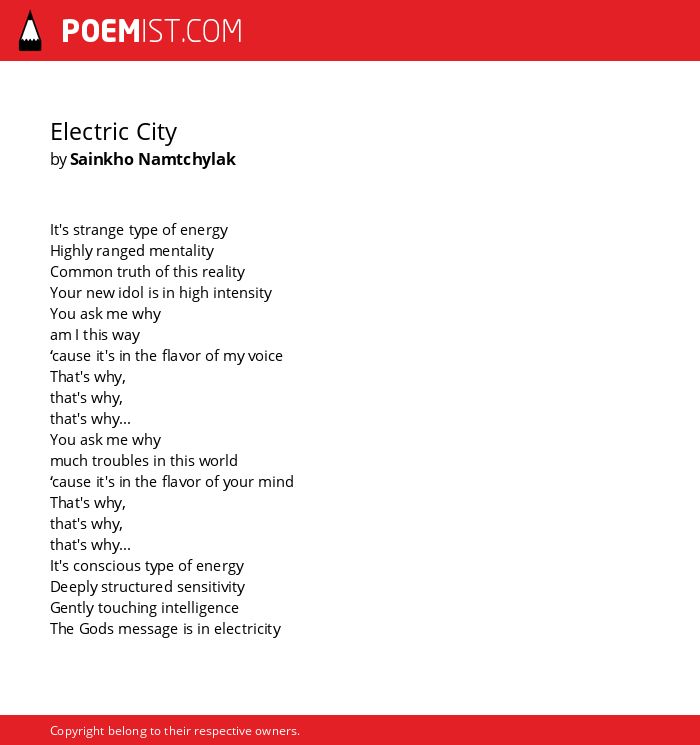 POEMIST.COM

Electric City
by Sainkho Namtchylak

It's strange type of energy
Highly ranged mentality
Common truth of this reality
Your new idol is in high intensity
You ask me why
am I this way
‘cause it's in the flavor of my voice
That's why,
that's why,
that's why...
You ask me why
much troubles in this world
‘cause it's in the flavor of your mind
That's why,
that's why,
that's why...
It's conscious type of energy
Deeply structured sensitivity
Gently touching intelligence
The Gods message is in electricity

Copyright belong to their respective owners.